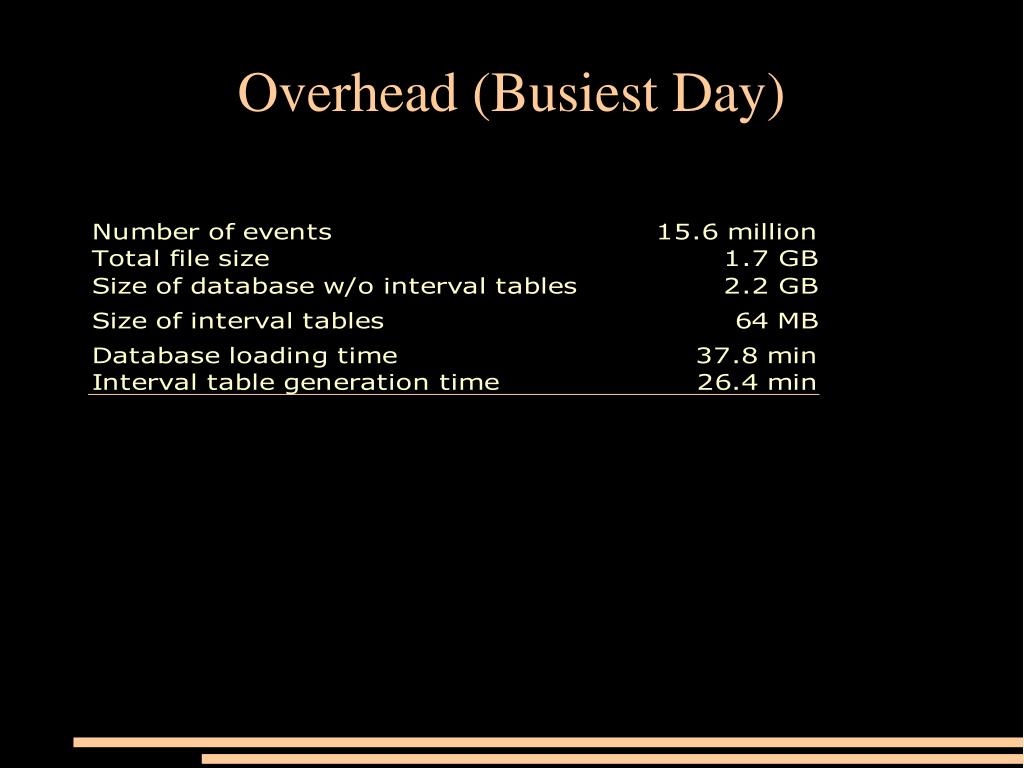 Overhead (Busiest Day)

| | |
|---|---|
| Number of events | 15.6 million |
| Total file size | 1.7 GB |
| Size of database w/o interval tables | 2.2 GB |
| Size of interval tables | 64 MB |
| Database loading time | 37.8 min |
| Interval table generation time | 26.4 min |